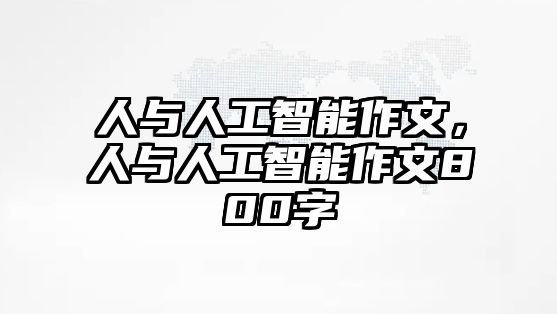 人与人工智能作文，人与人工智能作文800字